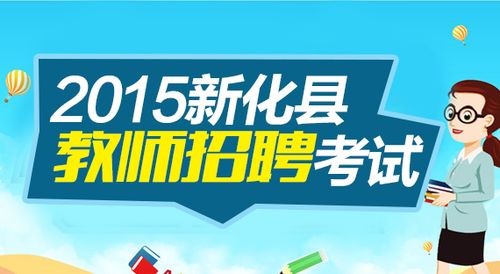 2015新化县
教师招聘考试